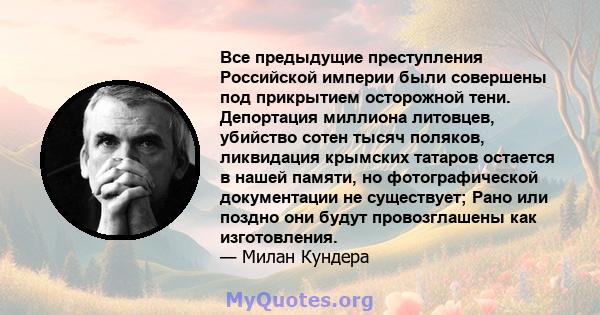 Все предыдущие преступления Российской империи были совершены под прикрытием осторожной тени. Депортация миллиона литовцев, убийство сотен тысяч поляков, ликвидация крымских татаров остается в нашей памяти, но фотографической документации не существует; Рано или поздно они будут провозглашены как изготовления.
— Милан Кундера

MyQuotes.org